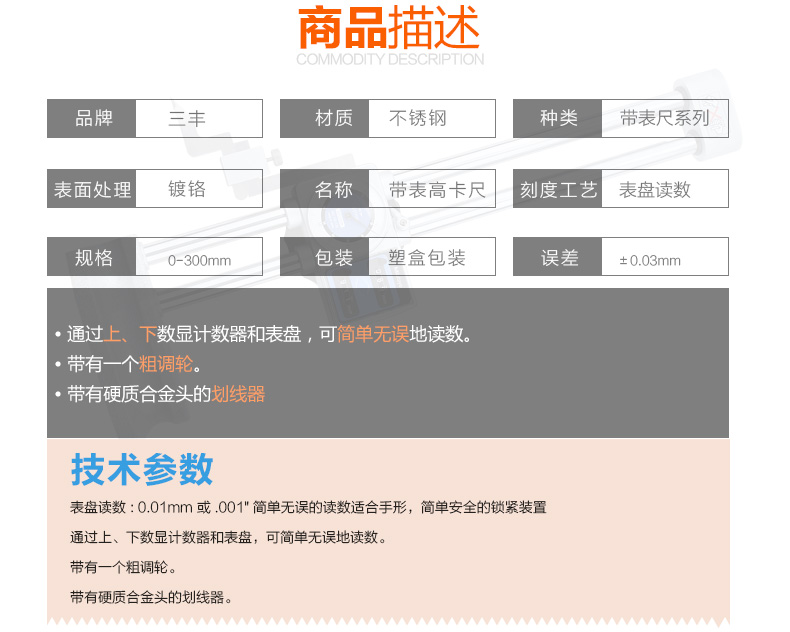 商品描述
COMMODITY DESCRIPTION

品牌
三丰

材质
不锈钢

种类
带表尺系列

表面处理
镀铬

名称
带表高卡尺

刻度工艺
表盘读数

规格
0-300mm

包装
塑盒包装

误差
±0.03mm

• 通过上、下数显计数器和表盘，可简单无误地读数。
• 带有一个粗调轮。
• 带有硬质合金头的划线器

技术参数

表盘读数：0.01mm 或 .001" 简单无误的读数适合手形，简单安全的锁紧装置

通过上、下数显计数器和表盘，可简单无误地读数。

带有一个粗调轮。

带有硬质合金头的划线器。